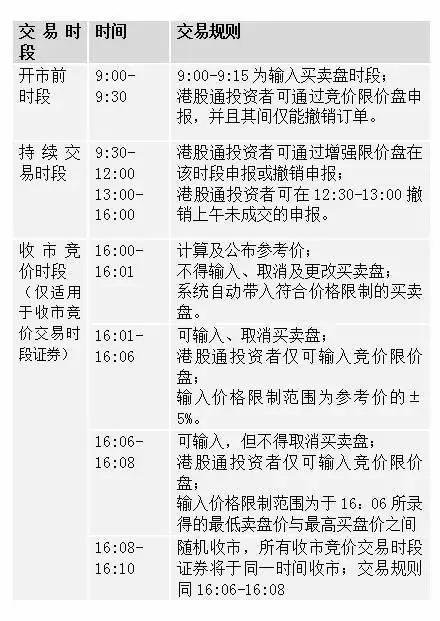 | 交易时段 | 时间 | 交易规则 |
|---|---|---|
| 开市前时段 | 9:00-9:30 | 9:00-9:15 为输入买卖盘时段；港股通投资者可通过竞价限价盘申报，并且其间仅能撤销订单。 |
| 持续交易时段 | 9:30-12:00 13:00-16:00 | 港股通投资者可通过增强限价盘在该时段申报或撤销申报；港股通投资者可在 12:30-13:00 撤销上午未成交的申报。 |
| 收市竞价时段（仅适用于收市竞价交易时段证券） | 16:00-16:01 | 计算及公布参考价；不得输入、取消及更改买卖盘；系统自动带入符合价格限制的买卖盘。 |
| | 16:01-16:06 | 可输入、取消买卖盘；港股通投资者仅可输入竞价限价盘；输入价格限制范围为参考价的±5%。 |
| | 16:06-16:08 | 可输入，但不得取消买卖盘；港股通投资者仅可输入竞价限价盘；输入价格限制范围为于 16：06 所录得的最低卖盘价与最高买盘价之间 |
| | 16:08-16:10 | 随机收市，所有收市竞价交易时段证券将于同一时间收市；交易规则同 16:06-16:08 |